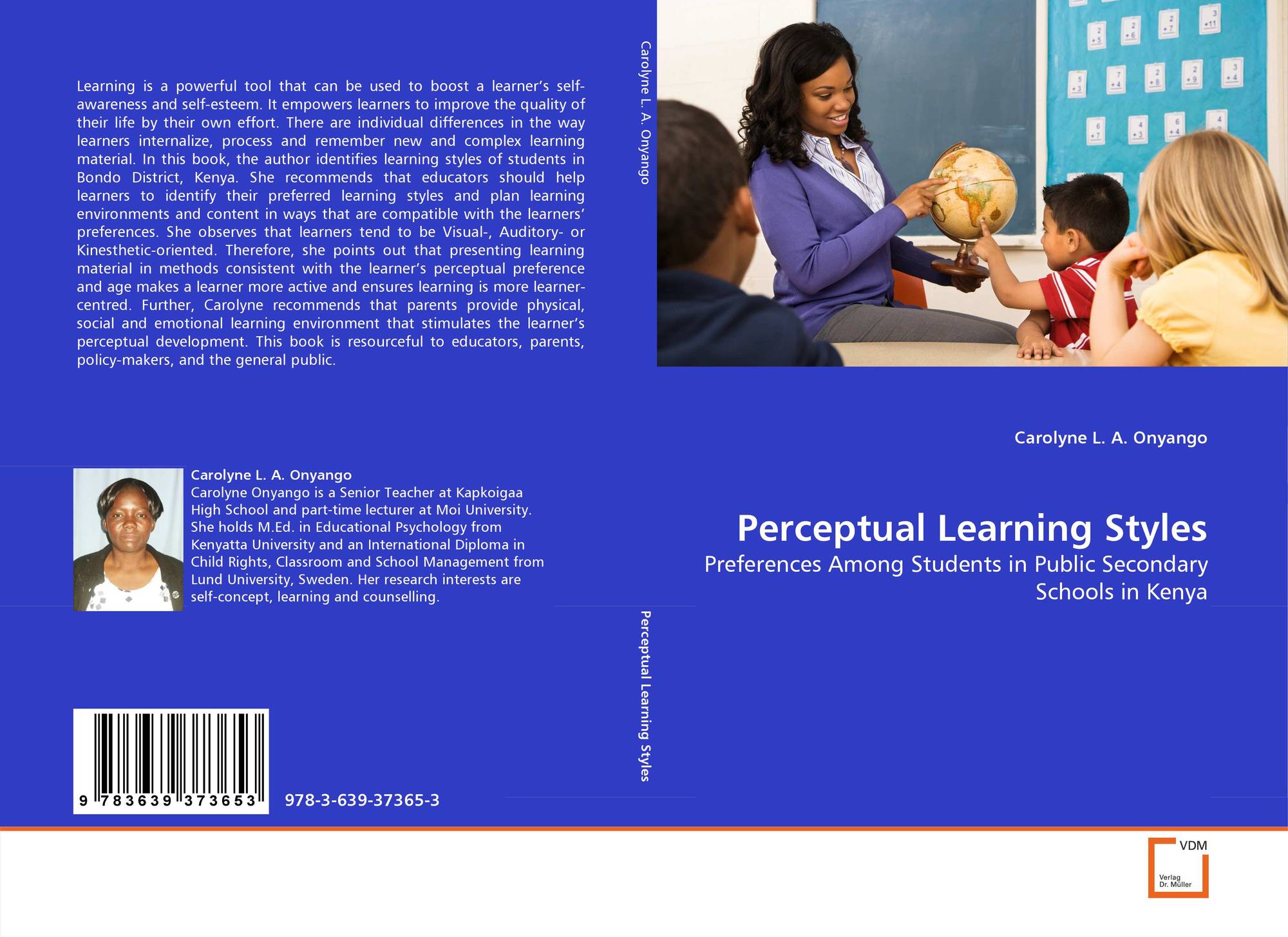 Learning is a powerful tool that can be used to boost a learner's self-awareness and self-esteem. It empowers learners to improve the quality of their life by their own effort. There are individual differences in the way learners internalize, process and remember new and complex learning material. In this book, the author identifies learning styles of students in Bondo District, Kenya. She recommends that educators should help learners to identify their preferred learning styles and plan learning environments and content in ways that are compatible with the learners' preferences. She observes that learners tend to be Visual-, Auditory- or Kinesthetic-oriented. Therefore, she points out that presenting learning material in methods consistent with the learner's perceptual preference and age makes a learner more active and ensures learning is more learner-centred. Further, Carolyne recommends that parents provide physical, social and emotional learning environment that stimulates the learner's perceptual development. This book is resourceful to educators, parents, policy-makers, and the general public.

Carolyne L. A. Onyango
Carolyne Onyango is a Senior Teacher at Kapkoigaa High School and part-time lecturer at Moi University. She holds M.Ed. in Educational Psychology from Kenyatta University and an International Diploma in Child Rights, Classroom and School Management from Lund University, Sweden. Her research interests are self-concept, learning and counselling.

9 783639 373653

978-3-639-37365-3

Carolyne L. A. Onyango

Perceptual Learning Styles

Carolyne L. A. Onyango

Perceptual Learning Styles

Preferences Among Students in Public Secondary Schools in Kenya

VDM
Verlag
Dr. Müller